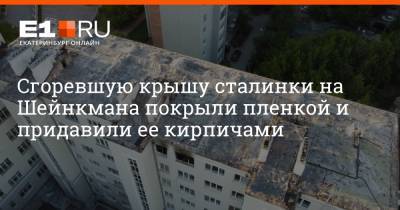 E1.RU
ЕКАТЕРИНБУРГ ОНЛАЙН

Сгоревшую крышу сталинки на Шейнкмана покрыли пленкой и придавили ее кирпичами